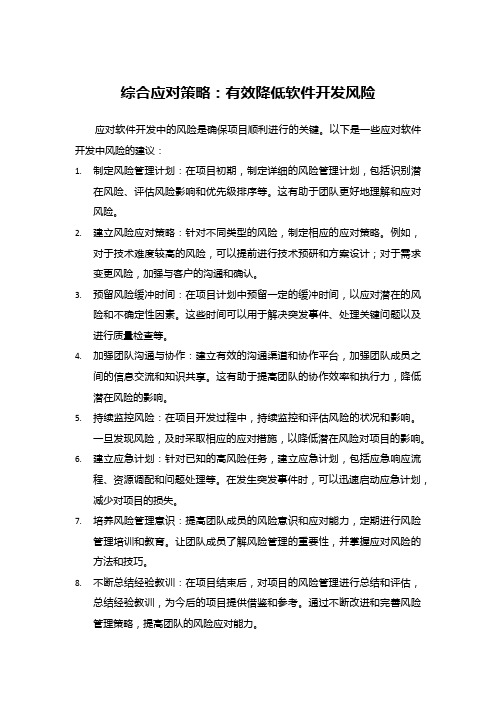 综合应对策略：有效降低软件开发风险

应对软件开发中的风险是确保项目顺利进行的关键。以下是一些应对软件开发中风险的建议：

1. 制定风险管理计划：在项目初期，制定详细的风险管理计划，包括识别潜在风险、评估风险影响和优先级排序等。这有助于团队更好地理解和应对风险。
2. 建立风险应对策略：针对不同类型的风险，制定相应的应对策略。例如，对于技术难度较高的风险，可以提前进行技术预研和方案设计；对于需求变更风险，加强与客户的沟通和确认。
3. 预留风险缓冲时间：在项目计划中预留一定的缓冲时间，以应对潜在的风险和不确定性因素。这些时间可以用于解决突发事件、处理关键问题以及进行质量检查等。
4. 加强团队沟通与协作：建立有效的沟通渠道和协作平台，加强团队成员之间的信息交流和知识共享。这有助于提高团队的协作效率和执行力，降低潜在风险的影响。
5. 持续监控风险：在项目开发过程中，持续监控和评估风险的状况和影响。一旦发现风险，及时采取相应的应对措施，以降低潜在风险对项目的影响。
6. 建立应急计划：针对已知的高风险任务，建立应急计划，包括应急响应流程、资源调配和问题处理等。在发生突发事件时，可以迅速启动应急计划，减少对项目的损失。
7. 培养风险管理意识：提高团队成员的风险意识和应对能力，定期进行风险管理培训和教育。让团队成员了解风险管理的重要性，并掌握应对风险的方法和技巧。
8. 不断总结经验教训：在项目结束后，对项目的风险管理进行总结和评估，总结经验教训，为今后的项目提供借鉴和参考。通过不断改进和完善风险管理策略，提高团队的风险应对能力。